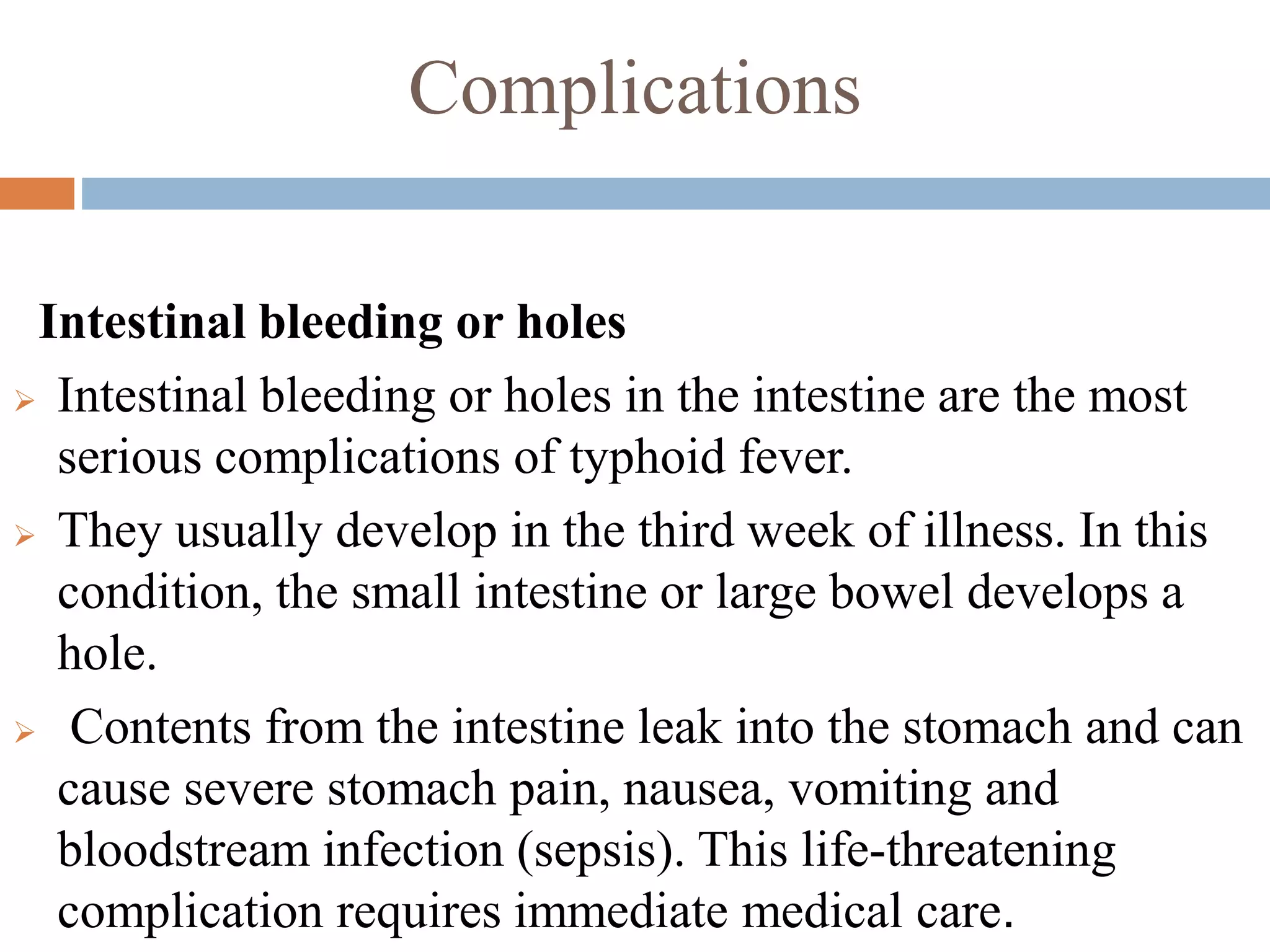 Complications

Intestinal bleeding or holes

➢ Intestinal bleeding or holes in the intestine are the most serious complications of typhoid fever.

➢ They usually develop in the third week of illness. In this condition, the small intestine or large bowel develops a hole.

➢ Contents from the intestine leak into the stomach and can cause severe stomach pain, nausea, vomiting and bloodstream infection (sepsis). This life-threatening complication requires immediate medical care.